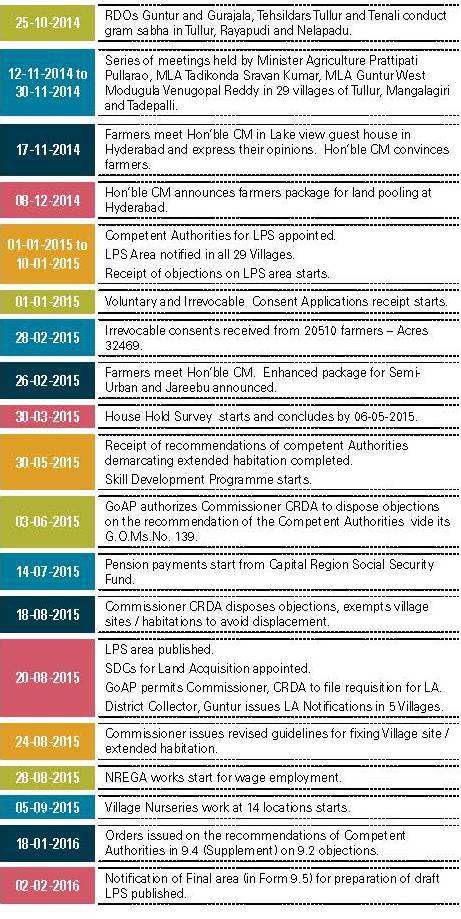 | | |
|---|---|
| 25-10-2014 | RDOs Guntur and Gurajala, Tehsildars Tullur and Tenali conduct gram sabha in Tullur, Rayapudi and Nelapadu. |
| 12-11-2014 to 30-11-2014 | Series of meetings held by Minister Agriculture Prattipati Pullarao, MLA Tadikonda Sravan Kumar, MLA Guntur West Modugula Venugopal Reddy in 29 villages of Tullur, Mangalagiri and Tadepalli. |
| 17-11-2014 | Farmers meet Hon'ble CM in Lake view guest house in Hyderabad and express their opinions. Hon'ble CM convinces farmers. |
| 08-12-2014 | Hon'ble CM announces farmers package for land pooling at Hyderabad. |
| 01-01-2015 to 10-01-2015 | Competent Authorities for LPS appointed. LPS Area notified in all 29 Villages. Receipt of objections on LPS area starts. |
| 01-01-2015 | Voluntary and Irrevocable Consent Applications receipt starts. |
| 28-02-2015 | Irrevocable consents received from 20510 farmers – Acres 32469. |
| 26-02-2015 | Farmers meet Hon'ble CM. Enhanced package for Semi-Urban and Jareebu announced. |
| 30-03-2015 | House Hold Survey starts and concludes by 06-05-2015. |
| 30-05-2015 | Receipt of recommendations of competent Authorities demarcating extended habitation completed. Skill Development Programme starts. |
| 03-06-2015 | GoAP authorizes Commissioner CRDA to dispose objections on the recommendation of the Competent Authorities vide its G.O.Ms.No. 139. |
| 14-07-2015 | Pension payments start from Capital Region Social Security Fund. |
| 18-08-2015 | Commissioner CRDA disposes objections, exempts village sites / habitations to avoid displacement. |
| 20-08-2015 | LPS area published. SDCs for Land Acquisition appointed. GoAP permits Commissioner, CRDA to file requisition for LA. District Collector, Guntur issues LA Notifications in 5 Villages. |
| 24-08-2015 | Commissioner issues revised guidelines for fixing Village site / extended habitation. |
| 28-08-2015 | NREGA works start for wage employment. |
| 05-09-2015 | Village Nurseries work at 14 locations starts. |
| 18-01-2016 | Orders issued on the recommendations of Competent Authorities in 9.4 (Supplement) on 9.2 objections. |
| 02-02-2016 | Notification of Final area (in Form 9.5) for preparation of draft LPS published. |